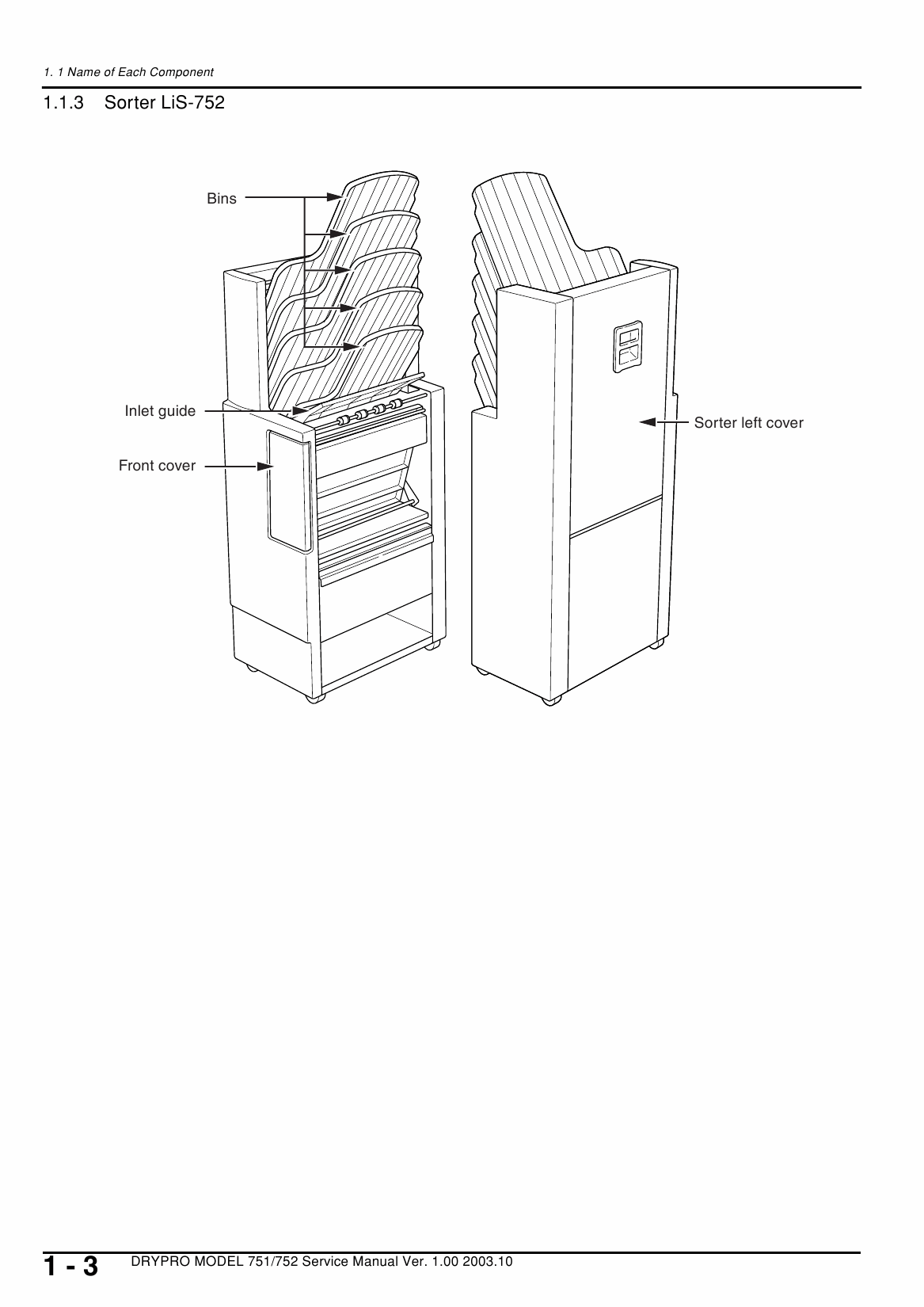 1. 1 Name of Each Component

1.1.3 Sorter LiS-752

Bins

Inlet guide

Front cover

Sorter left cover

1 - 3 DRYPRO MODEL 751/752 Service Manual Ver. 1.00 2003.10